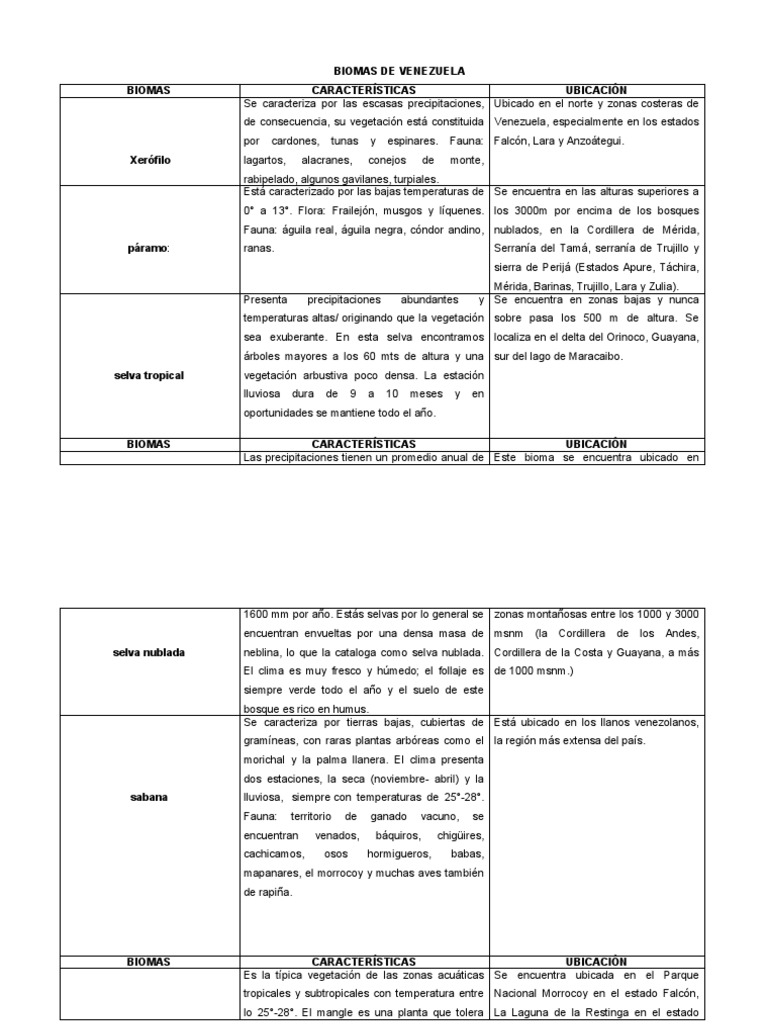 BIOMAS DE VENEZUELA

| BIOMAS | CARACTERÍSTICAS | UBICACIÓN |
|---|---|---|
| Xerófilo | Se caracteriza por las escasas precipitaciones, de consecuencia, su vegetación está constituida por cardones, tunas y espinares. Fauna: lagartos, alacranes, conejos de monte, rabipelado, algunos gavilanes, turpiales. | Ubicado en el norte y zonas costeras de Venezuela, especialmente en los estados Falcón, Lara y Anzoátegui. |
| páramo: | Está caracterizado por las bajas temperaturas de 0° a 13°. Flora: Frailejón, musgos y líquenes. Fauna: águila real, águila negra, cóndor andino, ranas. | Se encuentra en las alturas superiores a los 3000m por encima de los bosques nublados, en la Cordillera de Mérida, Serranía del Tamá, serranía de Trujillo y sierra de Perijá (Estados Apure, Táchira, Mérida, Barinas, Trujillo, Lara y Zulia). |
| selva tropical | Presenta precipitaciones abundantes y temperaturas altas/ originando que la vegetación sea exuberante. En esta selva encontramos árboles mayores a los 60 mts de altura y una vegetación arbustiva poco densa. La estación lluviosa dura de 9 a 10 meses y en oportunidades se mantiene todo el año. | Se encuentra en zonas bajas y nunca sobre pasa los 500 m de altura. Se localiza en el delta del Orinoco, Guayana, sur del lago de Maracaibo. |
| BIOMAS | CARACTERÍSTICAS | UBICACIÓN |
|  | Las precipitaciones tienen un promedio anual de | Este bioma se encuentra ubicado en |

| | | |
|---|---|---|
| selva nublada | 1600 mm por año. Estás selvas por lo general se encuentran envueltas por una densa masa de neblina, lo que la cataloga como selva nublada. El clima es muy fresco y húmedo; el follaje es siempre verde todo el año y el suelo de este bosque es rico en humus. | zonas montañosas entre los 1000 y 3000 msnm (la Cordillera de los Andes, Cordillera de la Costa y Guayana, a más de 1000 msnm.) |
| sabana | Se caracteriza por tierras bajas, cubiertas de gramíneas, con raras plantas arbóreas como el morichal y la palma llanera. El clima presenta dos estaciones, la seca (noviembre- abril) y la lluviosa, siempre con temperaturas de 25°-28°. Fauna: territorio de ganado vacuno, se encuentran venados, báquiros, chigüires, cachicamos, osos hormigueros, babas, mapanares, el morrocoy y muchas aves también de rapiña. | Está ubicado en los llanos venezolanos, la región más extensa del país. |
| BIOMAS | CARACTERÍSTICAS | UBICACIÓN |
|  | Es la típica vegetación de las zonas acuáticas tropicales y subtropicales con temperatura entre lo 25°-28°. El mangle es una planta que tolera | Se encuentra ubicada en el Parque Nacional Morrocoy en el estado Falcón, La Laguna de la Restinga en el estado |